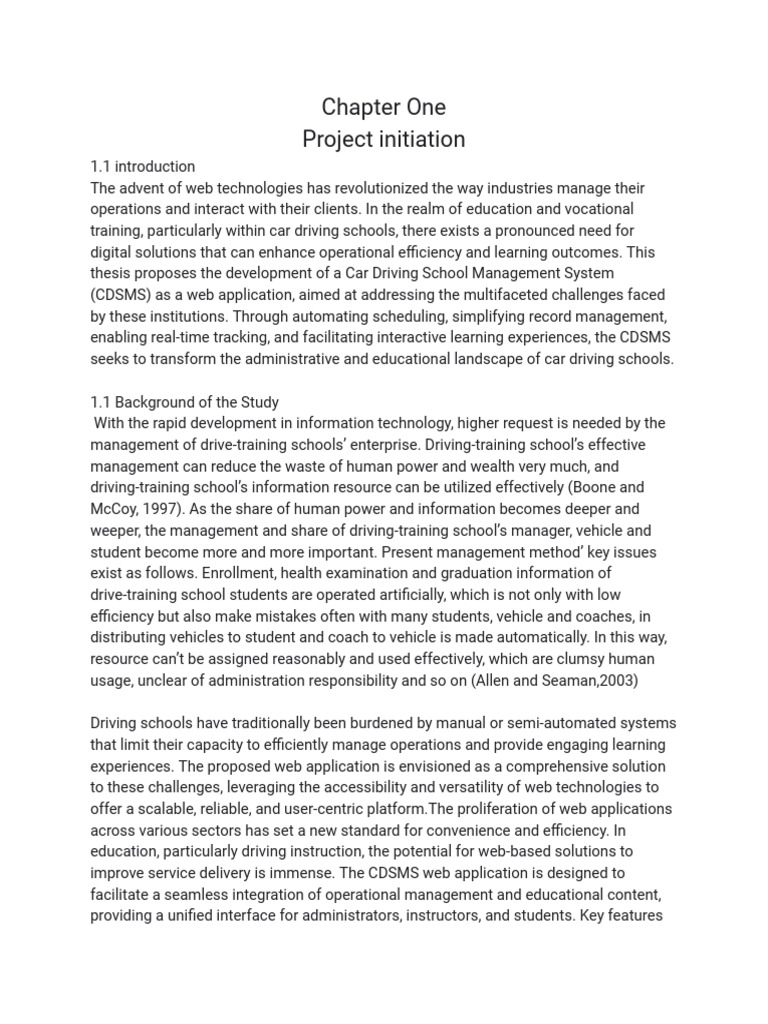 Chapter One
Project initiation

1.1 introduction
The advent of web technologies has revolutionized the way industries manage their operations and interact with their clients. In the realm of education and vocational training, particularly within car driving schools, there exists a pronounced need for digital solutions that can enhance operational efficiency and learning outcomes. This thesis proposes the development of a Car Driving School Management System (CDSMS) as a web application, aimed at addressing the multifaceted challenges faced by these institutions. Through automating scheduling, simplifying record management, enabling real-time tracking, and facilitating interactive learning experiences, the CDSMS seeks to transform the administrative and educational landscape of car driving schools.

1.1 Background of the Study
With the rapid development in information technology, higher request is needed by the management of drive-training schools' enterprise. Driving-training school's effective management can reduce the waste of human power and wealth very much, and driving-training school's information resource can be utilized effectively (Boone and McCoy, 1997). As the share of human power and information becomes deeper and weeper, the management and share of driving-training school's manager, vehicle and student become more and more important. Present management method' key issues exist as follows. Enrollment, health examination and graduation information of drive-training school students are operated artificially, which is not only with low efficiency but also make mistakes often with many students, vehicle and coaches, in distributing vehicles to student and coach to vehicle is made automatically. In this way, resource can't be assigned reasonably and used effectively, which are clumsy human usage, unclear of administration responsibility and so on (Allen and Seaman,2003)

Driving schools have traditionally been burdened by manual or semi-automated systems that limit their capacity to efficiently manage operations and provide engaging learning experiences. The proposed web application is envisioned as a comprehensive solution to these challenges, leveraging the accessibility and versatility of web technologies to offer a scalable, reliable, and user-centric platform.The proliferation of web applications across various sectors has set a new standard for convenience and efficiency. In education, particularly driving instruction, the potential for web-based solutions to improve service delivery is immense. The CDSMS web application is designed to facilitate a seamless integration of operational management and educational content, providing a unified interface for administrators, instructors, and students. Key features